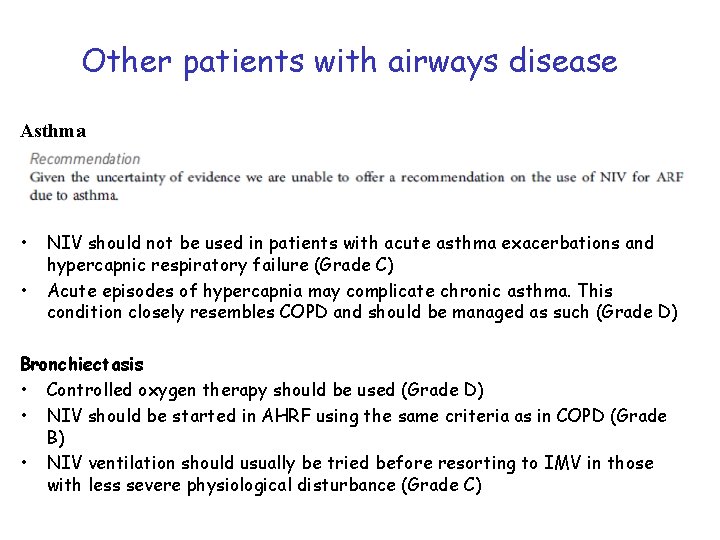 Other patients with airways disease

Asthma

Recommendation
Given the uncertainty of evidence we are unable to offer a recommendation on the use of NIV for ARF due to asthma.

• NIV should not be used in patients with acute asthma exacerbations and hypercapnic respiratory failure (Grade C)
• Acute episodes of hypercapnia may complicate chronic asthma. This condition closely resembles COPD and should be managed as such (Grade D)

Bronchiectasis
• Controlled oxygen therapy should be used (Grade D)
• NIV should be started in AHRF using the same criteria as in COPD (Grade B)
• NIV ventilation should usually be tried before resorting to IMV in those with less severe physiological disturbance (Grade C)